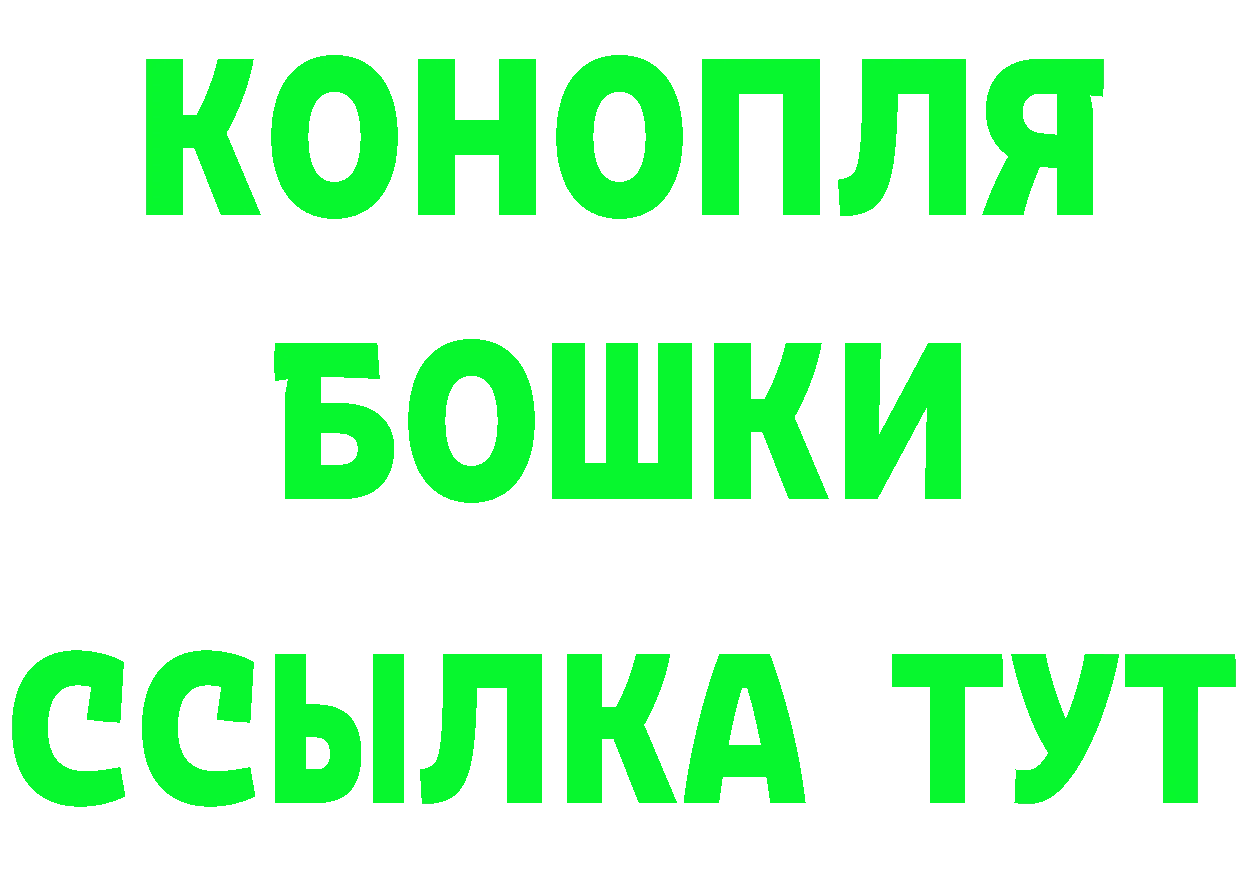 КОНОПЛЯ
БОШКИ
ССЫЛКА ТУТ